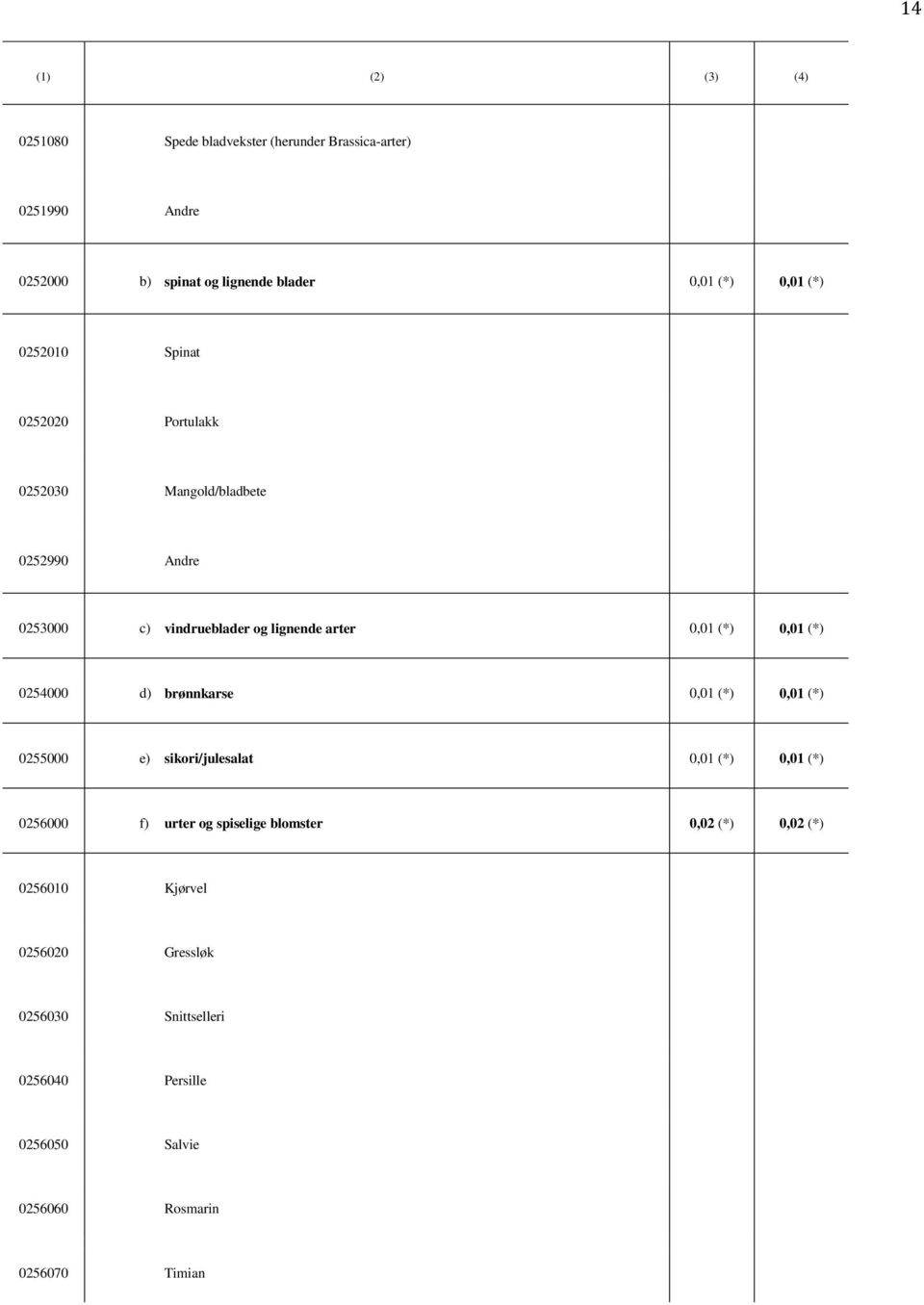 14

| (1) | (2) | (3) | (4) |
|---|---|---|---|
| 0251080 | Spede bladvekster (herunder Brassica-arter) | | |
| 0251990 | Andre | | |
| 0252000 | b) spinat og lignende blader | 0,01 (*) | 0,01 (*) |
| 0252010 | Spinat | | |
| 0252020 | Portulakk | | |
| 0252030 | Mangold/bladbete | | |
| 0252990 | Andre | | |
| 0253000 | c) vindrueblader og lignende arter | 0,01 (*) | 0,01 (*) |
| 0254000 | d) brønnkarse | 0,01 (*) | 0,01 (*) |
| 0255000 | e) sikori/julesalat | 0,01 (*) | 0,01 (*) |
| 0256000 | f) urter og spiselige blomster | 0,02 (*) | 0,02 (*) |
| 0256010 | Kjørvel | | |
| 0256020 | Gressløk | | |
| 0256030 | Snittselleri | | |
| 0256040 | Persille | | |
| 0256050 | Salvie | | |
| 0256060 | Rosmarin | | |
| 0256070 | Timian | | |